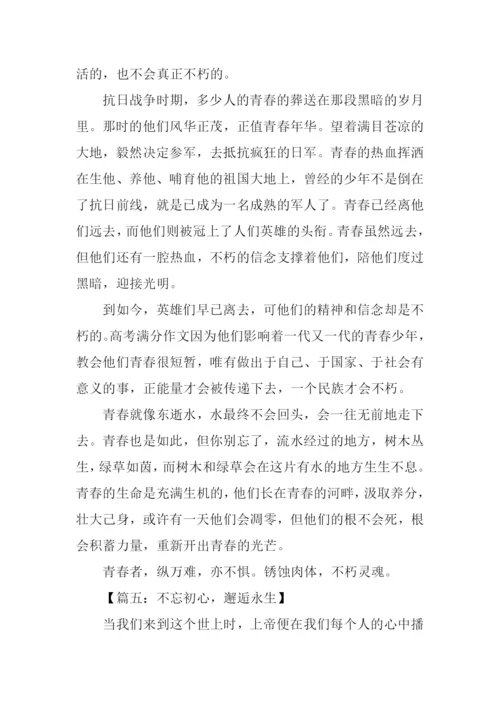 活的，也不会真正不朽的。

抗日战争时期，多少人的青春的葬送在那段黑暗的岁月里。那时的他们风华正茂，正值青春年华。望着满目苍凉的大地，毅然决定参军，去抵抗疯狂的日军。青春的热血挥洒在生他、养他、哺育他的祖国大地上，曾经的少年不是倒在了抗日前线，就是已成为一名成熟的军人了。青春已经离他们远去，而他们则被冠上了人们英雄的头衔。青春虽然远去，但他们还有一腔热血，不朽的信念支撑着他们，陪他们度过黑暗，迎接光明。

到如今，英雄们早已离去，可他们的精神和信念却是不朽的。高考满分作文因为他们影响着一代又一代的青春少年，教会他们青春很短暂，唯有做出于自己、于国家、于社会有意义的事，正能量才会被传递下去，一个民族才会不朽。

青春就像东逝水，水最终不会回头，会一往无前地走下去。青春也是如此，但你别忘了，流水经过的地方，树木丛生，绿草如茵，而树木和绿草会在这片有水的地方生生不息。青春的生命是充满生机的，他们长在青春的河畔，汲取养分，壮大己身，或许有一天他们会凋零，但他们的根不会死，根会积蓄力量，重新开出青春的光芒。

青春者，纵万难，亦不惧。锈蚀肉体，不朽灵魂。

【篇五：不忘初心，邂逅永生】

当我们来到这个世上时，上帝便在我们每个人的心中播